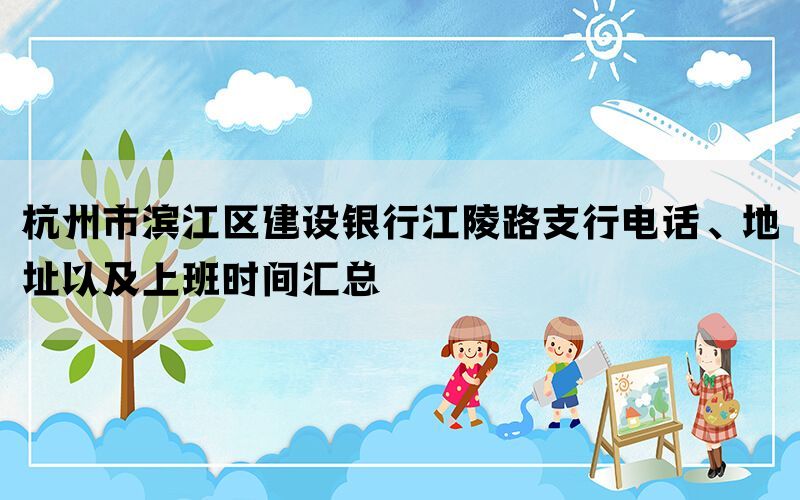 杭州市滨江区建设银行江陵路支行电话、地址以及上班时间汇总